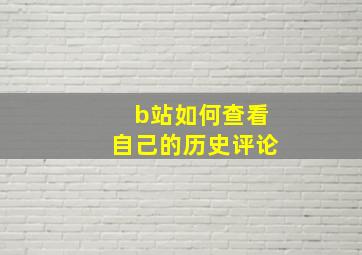 b站如何查看
自己的历史评论